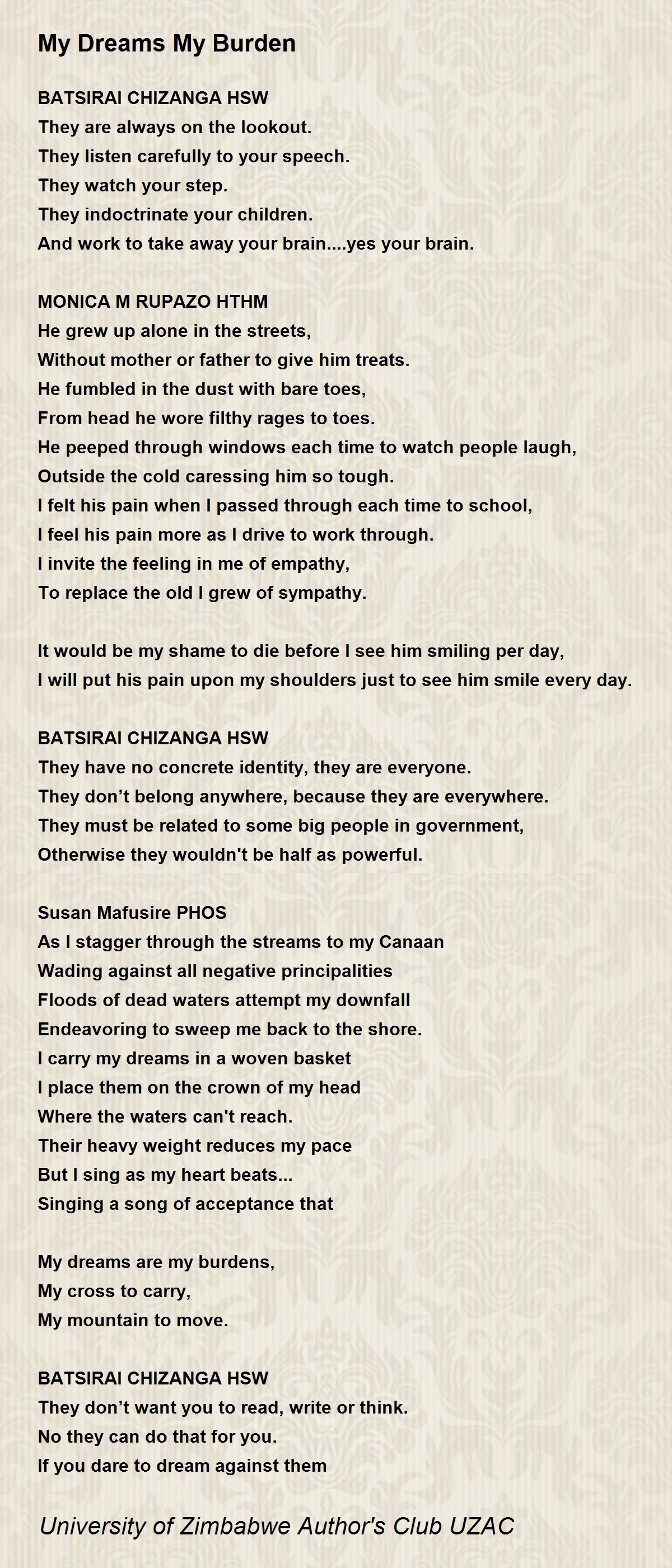 My Dreams My Burden

BATSIRAI CHIZANGA HSW
They are always on the lookout.
They listen carefully to your speech.
They watch your step.
They indoctrinate your children.
And work to take away your brain....yes your brain.

MONICA M RUPAZO HTHM
He grew up alone in the streets,
Without mother or father to give him treats.
He fumbled in the dust with bare toes,
From head he wore filthy rages to toes.
He peeped through windows each time to watch people laugh,
Outside the cold caressing him so tough.
I felt his pain when I passed through each time to school,
I feel his pain more as I drive to work through.
I invite the feeling in me of empathy,
To replace the old I grew of sympathy.

It would be my shame to die before I see him smiling per day,
I will put his pain upon my shoulders just to see him smile every day.

BATSIRAI CHIZANGA HSW
They have no concrete identity, they are everyone.
They don’t belong anywhere, because they are everywhere.
They must be related to some big people in government,
Otherwise they wouldn't be half as powerful.

Susan Mafusire PHOS
As I stagger through the streams to my Canaan
Wading against all negative principalities
Floods of dead waters attempt my downfall
Endeavoring to sweep me back to the shore.
I carry my dreams in a woven basket
I place them on the crown of my head
Where the waters can't reach.
Their heavy weight reduces my pace
But I sing as my heart beats...
Singing a song of acceptance that

My dreams are my burdens,
My cross to carry,
My mountain to move.

BATSIRAI CHIZANGA HSW
They don’t want you to read, write or think.
No they can do that for you.
If you dare to dream against them

University of Zimbabwe Author's Club UZAC